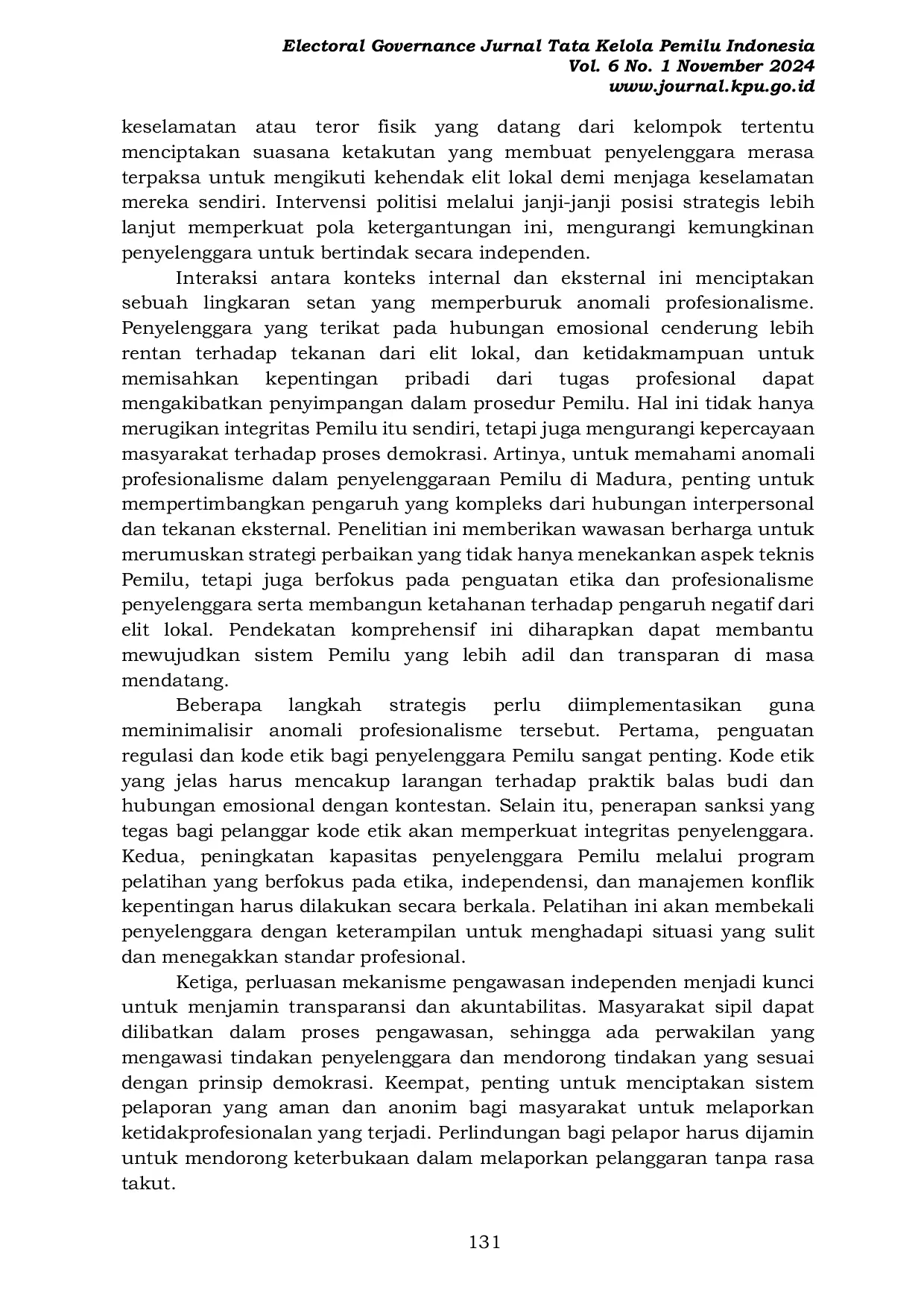 Electoral Governance Jurnal Tata Kelola Pemilu Indonesia
Vol. 6 No. 1 November 2024
www.journal.kpu.go.id

keselamatan atau teror fisik yang datang dari kelompok tertentu menciptakan suasana ketakutan yang membuat penyelenggara merasa terpaksa untuk mengikuti kehendak elit lokal demi menjaga keselamatan mereka sendiri. Intervensi politisi melalui janji-janji posisi strategis lebih lanjut memperkuat pola ketergantungan ini, mengurangi kemungkinan penyelenggara untuk bertindak secara independen.

Interaksi antara konteks internal dan eksternal ini menciptakan sebuah lingkaran setan yang memperburuk anomali profesionalisme. Penyelenggara yang terikat pada hubungan emosional cenderung lebih rentan terhadap tekanan dari elit lokal, dan ketidakmampuan untuk memisahkan kepentingan pribadi dari tugas profesional dapat mengakibatkan penyimpangan dalam prosedur Pemilu. Hal ini tidak hanya merugikan integritas Pemilu itu sendiri, tetapi juga mengurangi kepercayaan masyarakat terhadap proses demokrasi. Artinya, untuk memahami anomali profesionalisme dalam penyelenggaraan Pemilu di Madura, penting untuk mempertimbangkan pengaruh yang kompleks dari hubungan interpersonal dan tekanan eksternal. Penelitian ini memberikan wawasan berharga untuk merumuskan strategi perbaikan yang tidak hanya menekankan aspek teknis Pemilu, tetapi juga berfokus pada penguatan etika dan profesionalisme penyelenggara serta membangun ketahanan terhadap pengaruh negatif dari elit lokal. Pendekatan komprehensif ini diharapkan dapat membantu mewujudkan sistem Pemilu yang lebih adil dan transparan di masa mendatang.

Beberapa langkah strategis perlu diimplementasikan guna meminimalisir anomali profesionalisme tersebut. Pertama, penguatan regulasi dan kode etik bagi penyelenggara Pemilu sangat penting. Kode etik yang jelas harus mencakup larangan terhadap praktik balas budi dan hubungan emosional dengan kontestan. Selain itu, penerapan sanksi yang tegas bagi pelanggar kode etik akan memperkuat integritas penyelenggara. Kedua, peningkatan kapasitas penyelenggara Pemilu melalui program pelatihan yang berfokus pada etika, independensi, dan manajemen konflik kepentingan harus dilakukan secara berkala. Pelatihan ini akan membekali penyelenggara dengan keterampilan untuk menghadapi situasi yang sulit dan menegakkan standar profesional.

Ketiga, perluasan mekanisme pengawasan independen menjadi kunci untuk menjamin transparansi dan akuntabilitas. Masyarakat sipil dapat dilibatkan dalam proses pengawasan, sehingga ada perwakilan yang mengawasi tindakan penyelenggara dan mendorong tindakan yang sesuai dengan prinsip demokrasi. Keempat, penting untuk menciptakan sistem pelaporan yang aman dan anonim bagi masyarakat untuk melaporkan ketidakprofesionalan yang terjadi. Perlindungan bagi pelapor harus dijamin untuk mendorong keterbukaan dalam melaporkan pelanggaran tanpa rasa takut.

131